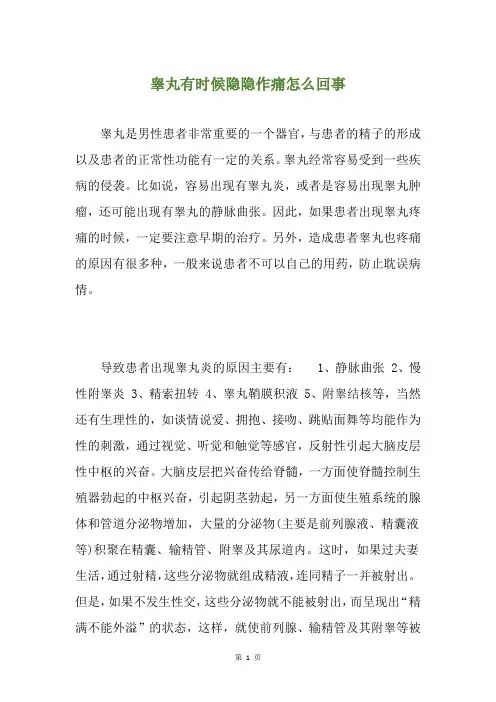 睾丸有时候隐隐作痛怎么回事

睾丸是男性患者非常重要的一个器官，与患者的精子的形成以及患者的正常性功能有一定的关系。睾丸经常容易受到一些疾病的侵袭。比如说，容易出现有睾丸炎，或者是容易出现睾丸肿瘤，还可能出现有睾丸的静脉曲张。因此，如果患者出现睾丸疼痛的时候，一定要注意早期的治疗。另外，造成患者睾丸也疼痛的原因有很多种，一般来说患者不可以自己的用药，防止耽误病情。

导致患者出现睾丸炎的原因主要有：　1、静脉曲张 2、慢性附睾炎 3、精索扭转 4、睾丸鞘膜积液 5、附睾结核等，当然还有生理性的，如谈情说爱、拥抱、接吻、跳贴面舞等均能作为性的刺激，通过视觉、听觉和触觉等感官，反射性引起大脑皮层性中枢的兴奋。大脑皮层把兴奋传给脊髓，一方面使脊髓控制生殖器勃起的中枢兴奋，引起阴茎勃起，另一方面使生殖系统的腺体和管道分泌物增加，大量的分泌物(主要是前列腺液、精囊液等)积聚在精囊、输精管、附睾及其尿道内。这时，如果过夫妻生活，通过射精，这些分泌物就组成精液，连同精子一并被射出。但是，如果不发生性交，这些分泌物就不能被射出，而呈现出“精满不能外溢”的状态，这样，就使前列腺、输精管及其附睾等被

第 1 页